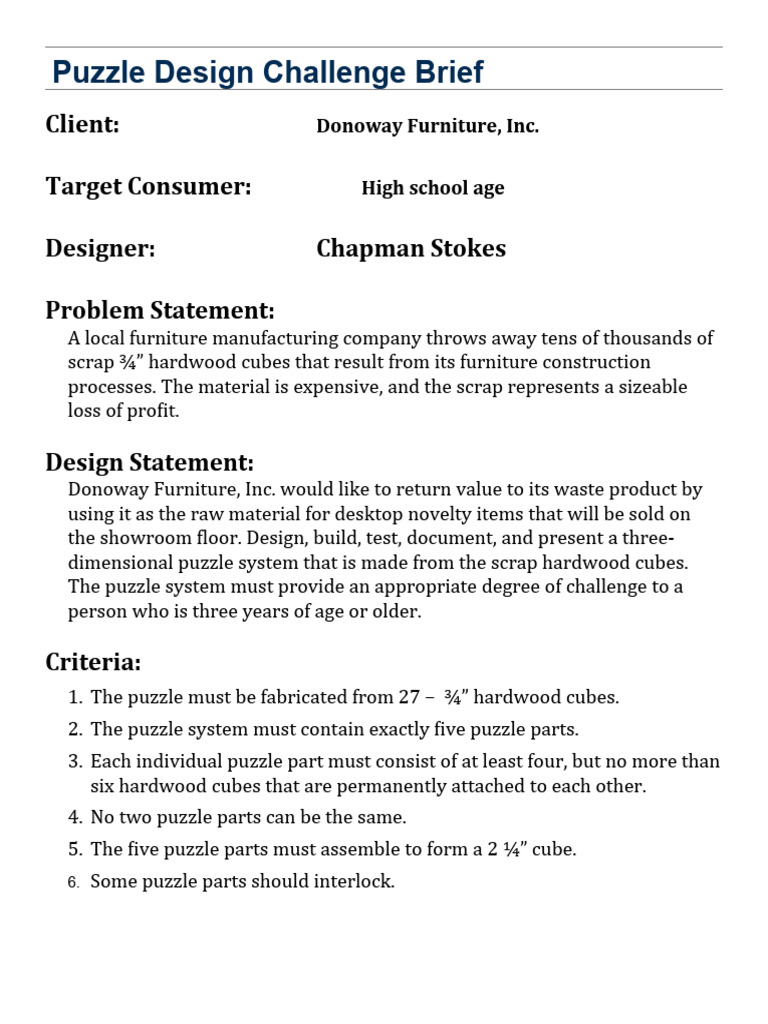 Puzzle Design Challenge Brief

Client: Donoway Furniture, Inc.

Target Consumer: High school age

Designer: Chapman Stokes

Problem Statement:

A local furniture manufacturing company throws away tens of thousands of scrap ¾” hardwood cubes that result from its furniture construction processes. The material is expensive, and the scrap represents a sizeable loss of profit.

Design Statement:

Donoway Furniture, Inc. would like to return value to its waste product by using it as the raw material for desktop novelty items that will be sold on the showroom floor. Design, build, test, document, and present a three-dimensional puzzle system that is made from the scrap hardwood cubes. The puzzle system must provide an appropriate degree of challenge to a person who is three years of age or older.

Criteria:

1. The puzzle must be fabricated from 27 – ¾” hardwood cubes.
2. The puzzle system must contain exactly five puzzle parts.
3. Each individual puzzle part must consist of at least four, but no more than six hardwood cubes that are permanently attached to each other.
4. No two puzzle parts can be the same.
5. The five puzzle parts must assemble to form a 2 ¼” cube.
6. Some puzzle parts should interlock.